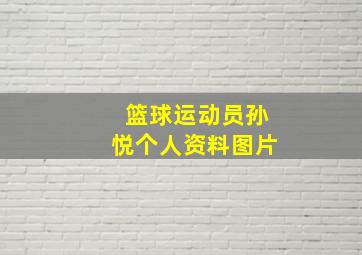 篮球运动员孙悦个人资料图片